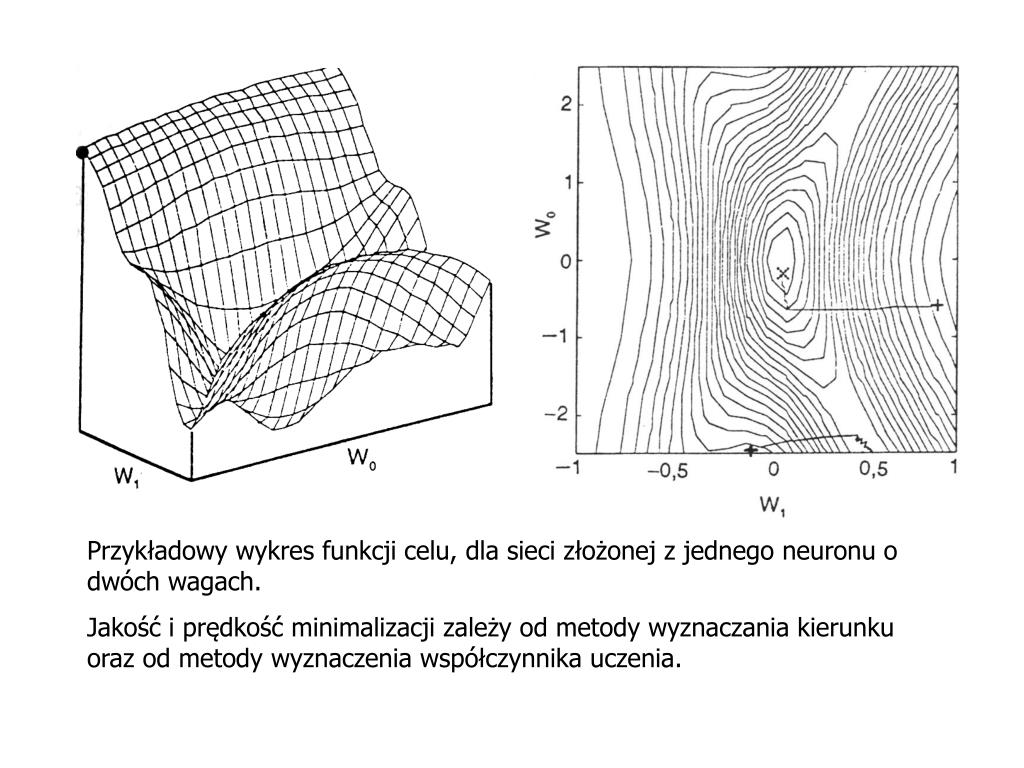 $W_1$

$W_0$

2

1

0

−1

−2

$W_0$

−1

−0,5

0

0,5

1

$W_1$

Przykładowy wykres funkcji celu, dla sieci złożonej z jednego neuronu o dwóch wagach.

Jakość i prędkość minimalizacji zależy od metody wyznaczania kierunku oraz od metody wyznaczenia współczynnika uczenia.